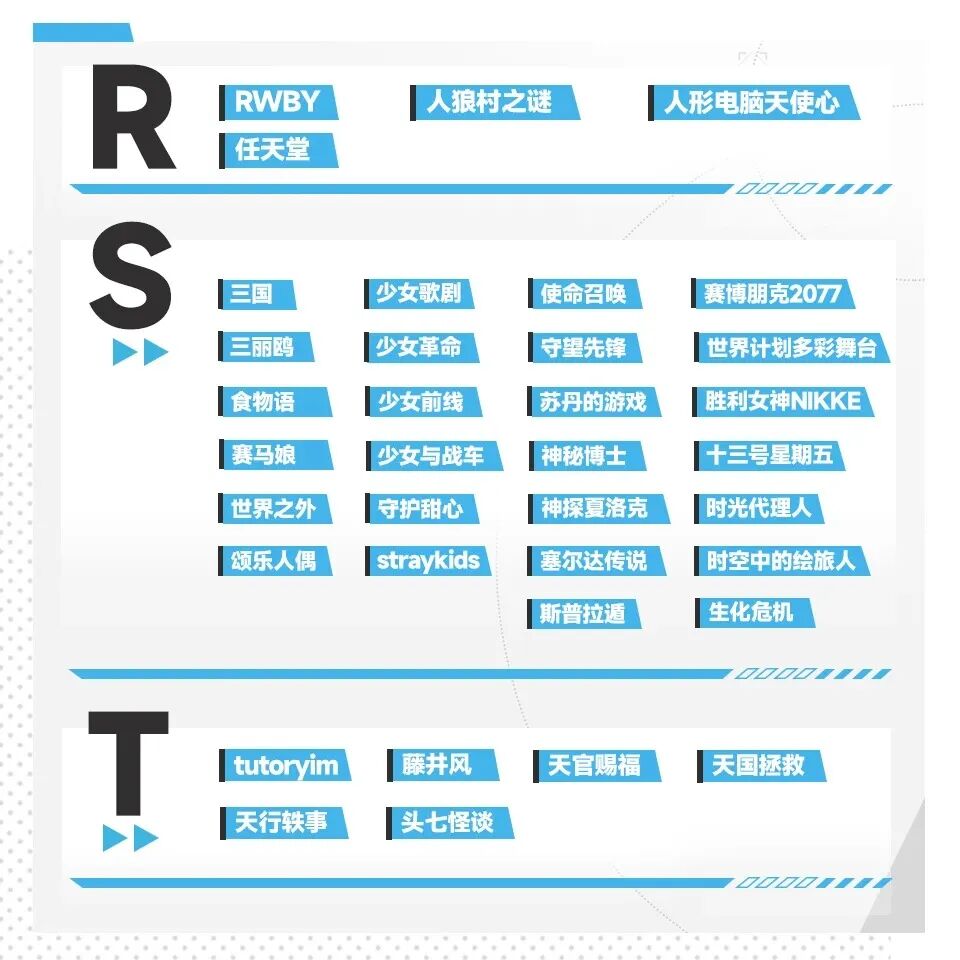 R

RWBY
人狼村之谜
人形电脑天使心
任天堂

S

三国
三丽鸥
食物语
赛马娘
世界之外
颂乐人偶

少女歌剧
少女革命
少女前线
少女与战车
守护甜心
straykids

使命召唤
守望先锋
苏丹的游戏
神秘博士
神探夏洛克
塞尔达传说
斯普拉遁

赛博朋克2077
世界计划多彩舞台
胜利女神NIKKE
十三号星期五
时光代理人
时空中的绘旅人
生化危机

T

tutoryim
藤井风
天官赐福
天国拯救
天行轶事
头七怪谈